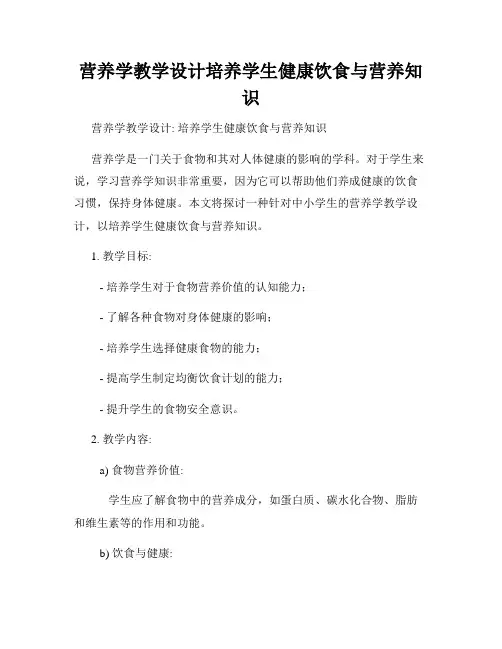 营养学教学设计培养学生健康饮食与营养知识

营养学教学设计: 培养学生健康饮食与营养知识

营养学是一门关于食物和其对人体健康的影响的学科。对于学生来说，学习营养学知识非常重要，因为它可以帮助他们养成健康的饮食习惯，保持身体健康。本文将探讨一种针对中小学生的营养学教学设计，以培养学生健康饮食与营养知识。

1. 教学目标:

- 培养学生对于食物营养价值的认知能力；

- 了解各种食物对身体健康的影响；

- 培养学生选择健康食物的能力；

- 提高学生制定均衡饮食计划的能力；

- 提升学生的食物安全意识。

2. 教学内容:

a) 食物营养价值:

学生应了解食物中的营养成分，如蛋白质、碳水化合物、脂肪和维生素等的作用和功能。

b) 饮食与健康: